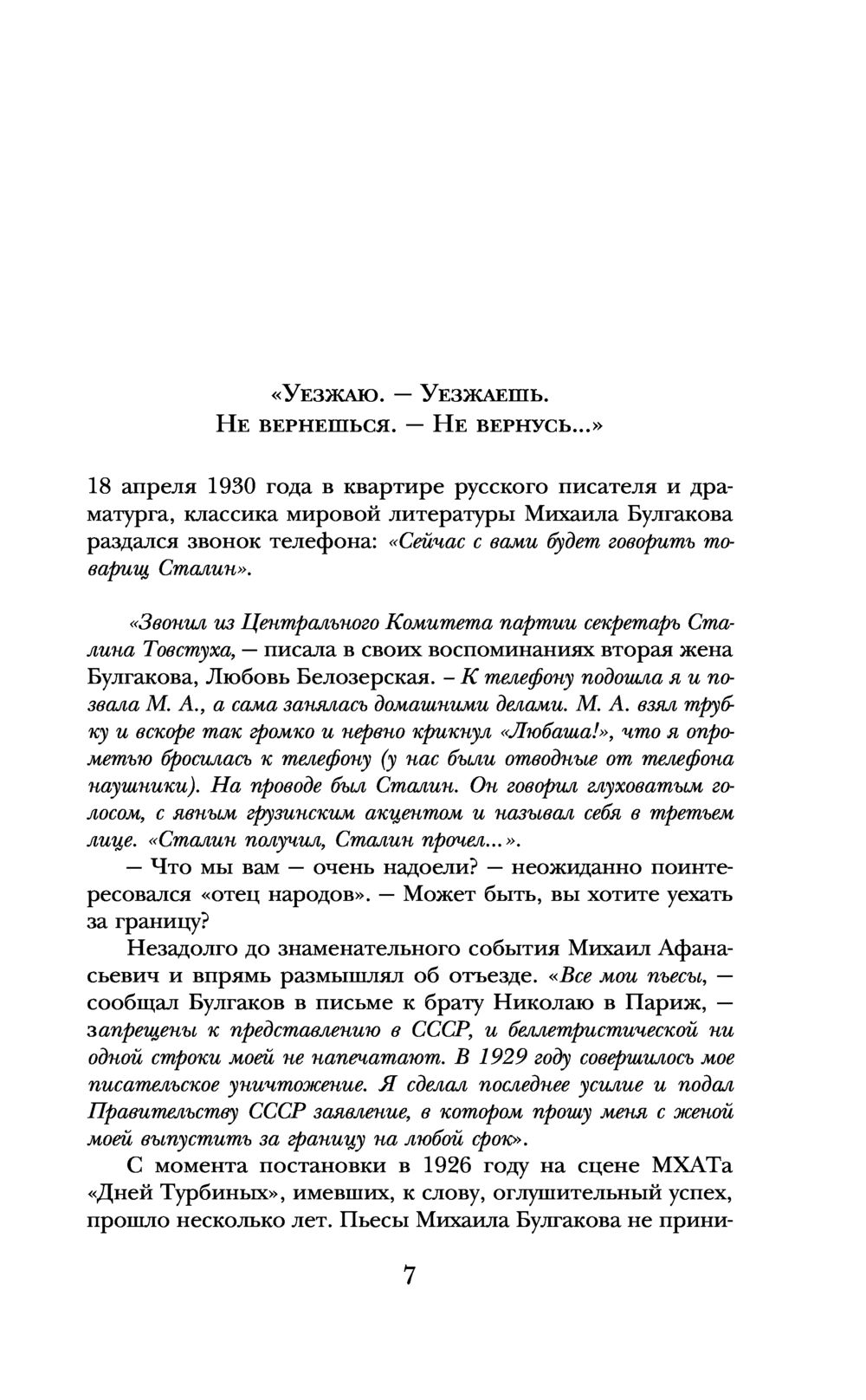 «Уезжаю. — Уезжаешь.
Не вернешься. — Не вернусь...»

18 апреля 1930 года в квартире русского писателя и драматурга, классика мировой литературы Михаила Булгакова раздался звонок телефона: «Сейчас с вами будет говорить товарищ Сталин».

«Звонил из Центрального Комитета партии секретарь Сталина Товстуха, — писала в своих воспоминаниях вторая жена Булгакова, Любовь Белозерская. – К телефону подошла я и позвала М. А., а сама занялась домашними делами. М. А. взял трубку и вскоре так громко и нервно крикнул «Любаша!», что я опрометью бросилась к телефону (у нас были отводные от телефона наушники). На проводе был Сталин. Он говорил глуховатым голосом, с явным грузинским акцентом и называл себя в третьем лице. «Сталин получил, Сталин прочел...».

— Что мы вам — очень надоели? — неожиданно поинтересовался «отец народов». — Может быть, вы хотите уехать за границу?

Незадолго до знаменательного события Михаил Афанасьевич и впрямь размышлял об отъезде. «Все мои пьесы, — сообщал Булгаков в письме к брату Николаю в Париж, — запрещены к представлению в СССР, и беллетристической ни одной строки моей не напечатают. В 1929 году совершилось мое писательское уничтожение. Я сделал последнее усилие и подал Правительству СССР заявление, в котором прошу меня с женой моей выпустить за границу на любой срок».

С момента постановки в 1926 году на сцене МХАТа «Дней Турбиных», имевших, к слову, оглушительный успех, прошло несколько лет. Пьесы Михаила Булгакова не прини-

7